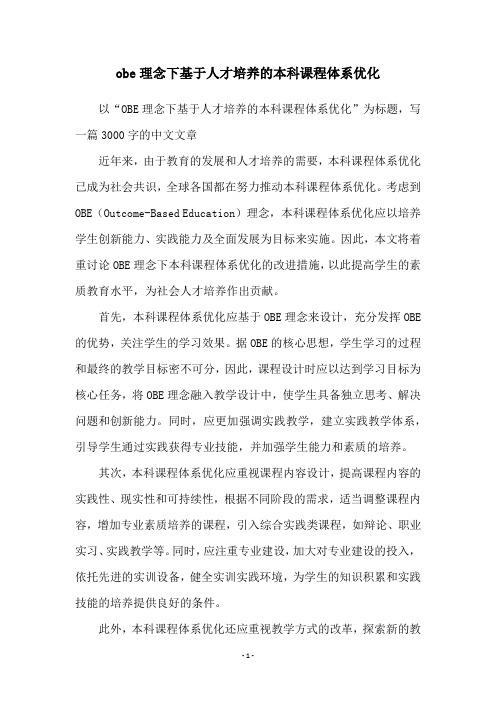 obe 理念下基于人才培养的本科课程体系优化

以“OBE 理念下基于人才培养的本科课程体系优化”为标题，写一篇 3000 字的中文文章

近年来，由于教育的发展和人才培养的需要，本科课程体系优化已成为社会共识，全球各国都在努力推动本科课程体系优化。考虑到 OBE（Outcome-Based Education）理念，本科课程体系优化应以培养学生创新能力、实践能力及全面发展为目标来实施。因此，本文将着重讨论 OBE 理念下本科课程体系优化的改进措施，以此提高学生的素质教育水平，为社会人才培养作出贡献。

首先，本科课程体系优化应基于 OBE 理念来设计，充分发挥 OBE 的优势，关注学生的学习效果。据 OBE 的核心思想，学生学习的过程和最终的教学目标密不可分，因此，课程设计时应以达到学习目标为核心任务，将 OBE 理念融入教学设计中，使学生具备独立思考、解决问题和创新能力。同时，应更加强调实践教学，建立实践教学体系，引导学生通过实践获得专业技能，并加强学生能力和素质的培养。

其次，本科课程体系优化应重视课程内容设计，提高课程内容的实践性、现实性和可持续性，根据不同阶段的需求，适当调整课程内容，增加专业素质培养的课程，引入综合实践类课程，如辩论、职业实习、实践教学等。同时，应注重专业建设，加大对专业建设的投入，依托先进的实训设备，健全实训实践环境，为学生的知识积累和实践技能的培养提供良好的条件。

此外，本科课程体系优化还应重视教学方式的改革，探索新的教

- 1 -